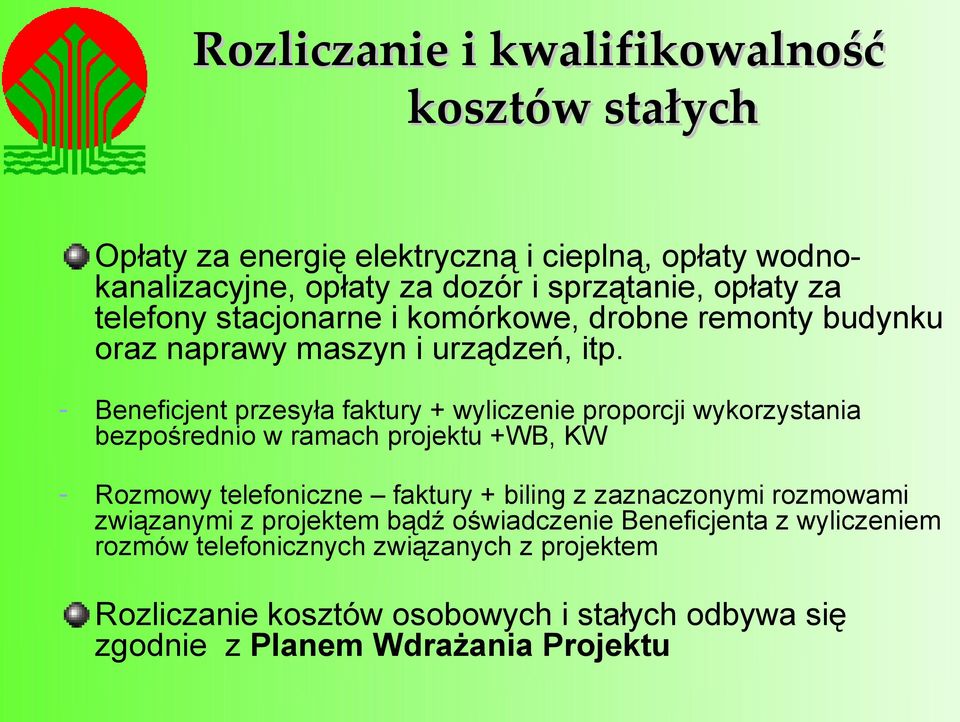 Rozliczanie i kwalifikowalność kosztów stałych

Opłaty za energię elektryczną i cieplną, opłaty wodno-kanalizacyjne, opłaty za dozór i sprzątanie, opłaty za telefony stacjonarne i komórkowe, drobne remonty budynku oraz naprawy maszyn i urządzeń, itp.

- Beneficjent przesyła faktury + wyliczenie proporcji wykorzystania bezpośrednio w ramach projektu +WB, KW

- Rozmowy telefoniczne – faktury + biling z zaznaczonymi rozmowami związanymi z projektem bądź oświadczenie Beneficjenta z wyliczeniem rozmów telefonicznych związanych z projektem

Rozliczanie kosztów osobowych i stałych odbywa się zgodnie z Planem Wdrażania Projektu